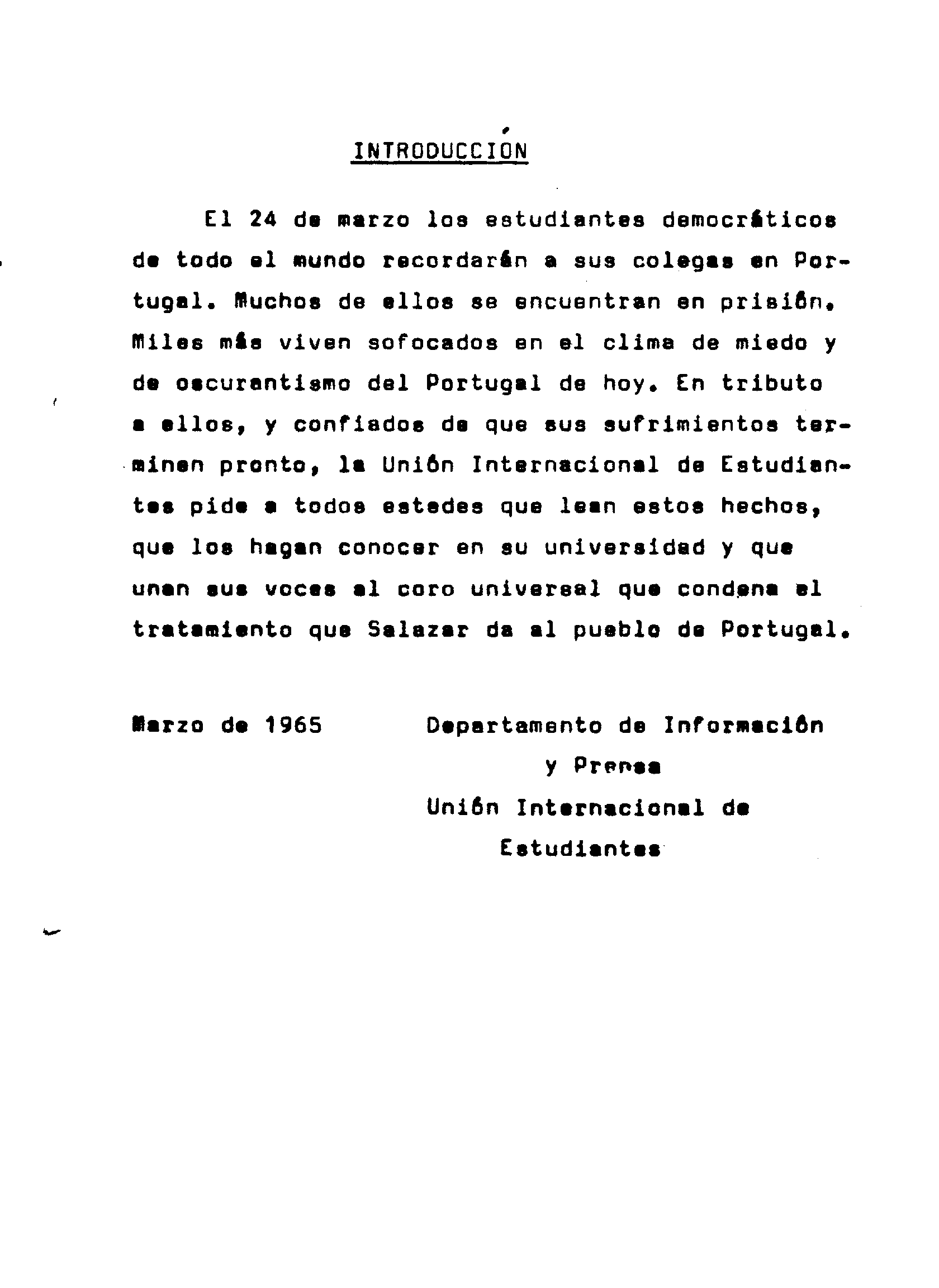 INTRODUCCIÓN

El 24 de marzo los estudiantes democráticos de todo el mundo recordarán a sus colegas en Portugal. Muchos de ellos se encuentran en prisión. Miles más viven sofocados en el clima de miedo y de oscurantismo del Portugal de hoy. En tributo a ellos, y confiados de que sus sufrimientos terminen pronto, la Unión Internacional de Estudiantes pide a todos estedes que lean estos hechos, que los hagan conocer en su universidad y que unan sus voces al coro universal que condena el tratamiento que Salazar da al pueblo de Portugal.

Marzo de 1965

Departamento de Información y Prensa
Unión Internacional de Estudiantes